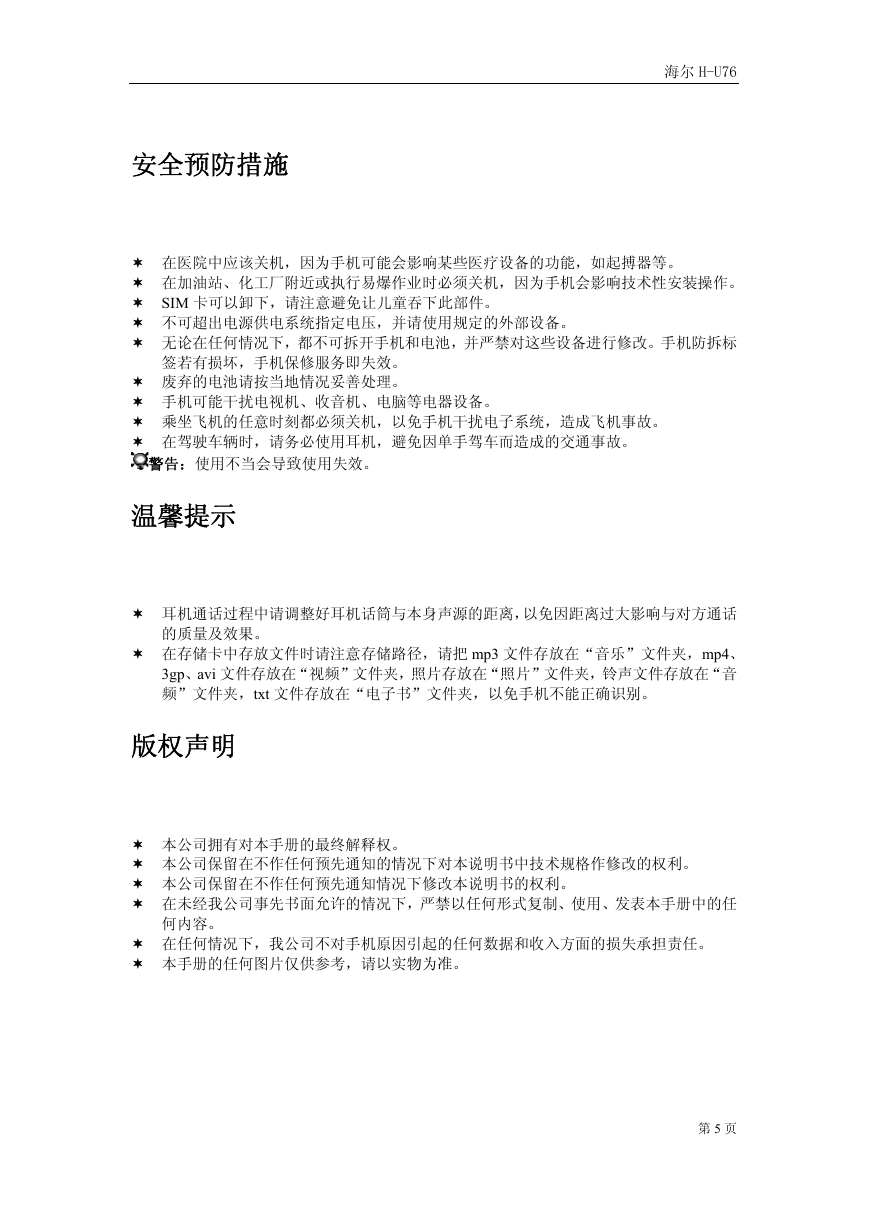 海尔 H-U76

安全预防措施

✶ 在医院中应该关机，因为手机可能会影响某些医疗设备的功能，如起搏器等。
✶ 在加油站、化工厂附近或执行易爆作业时必须关机，因为手机会影响技术性安装操作。
✶ SIM 卡可以卸下，请注意避免让儿童吞下此部件。
✶ 不可超出电源供电系统指定电压，并请使用规定的外部设备。
✶ 无论在任何情况下，都不可拆开手机和电池，并严禁对这些设备进行修改。手机防拆标签若有损坏，手机保修服务即失效。
✶ 废弃的电池请按当地情况妥善处理。
✶ 手机可能干扰电视机、收音机、电脑等电器设备。
✶ 乘坐飞机的任意时刻都必须关机，以免手机干扰电子系统，造成飞机事故。
✶ 在驾驶车辆时，请务必使用耳机，避免因单手驾车而造成的交通事故。
警告：使用不当会导致使用失效。

温馨提示

✶ 耳机通话过程中请调整好耳机话筒与本身声源的距离，以免因距离过大影响与对方通话的质量及效果。
✶ 在存储卡中存放文件时请注意存储路径，请把 mp3 文件存放在“音乐”文件夹，mp4、3gp、avi 文件存放在“视频”文件夹，照片存放在“照片”文件夹，铃声文件存放在“音频”文件夹，txt 文件存放在“电子书”文件夹，以免手机不能正确识别。

版权声明

✶ 本公司拥有对本手册的最终解释权。
✶ 本公司保留在不作任何预先通知的情况下对本说明书中技术规格作修改的权利。
✶ 本公司保留在不作任何预先通知情况下修改本说明书的权利。
✶ 在未经我公司事先书面允许的情况下，严禁以任何形式复制、使用、发表本手册中的任何内容。
✶ 在任何情况下，我公司不对手机原因引起的任何数据和收入方面的损失承担责任。
✶ 本手册的任何图片仅供参考，请以实物为准。

第 5 页